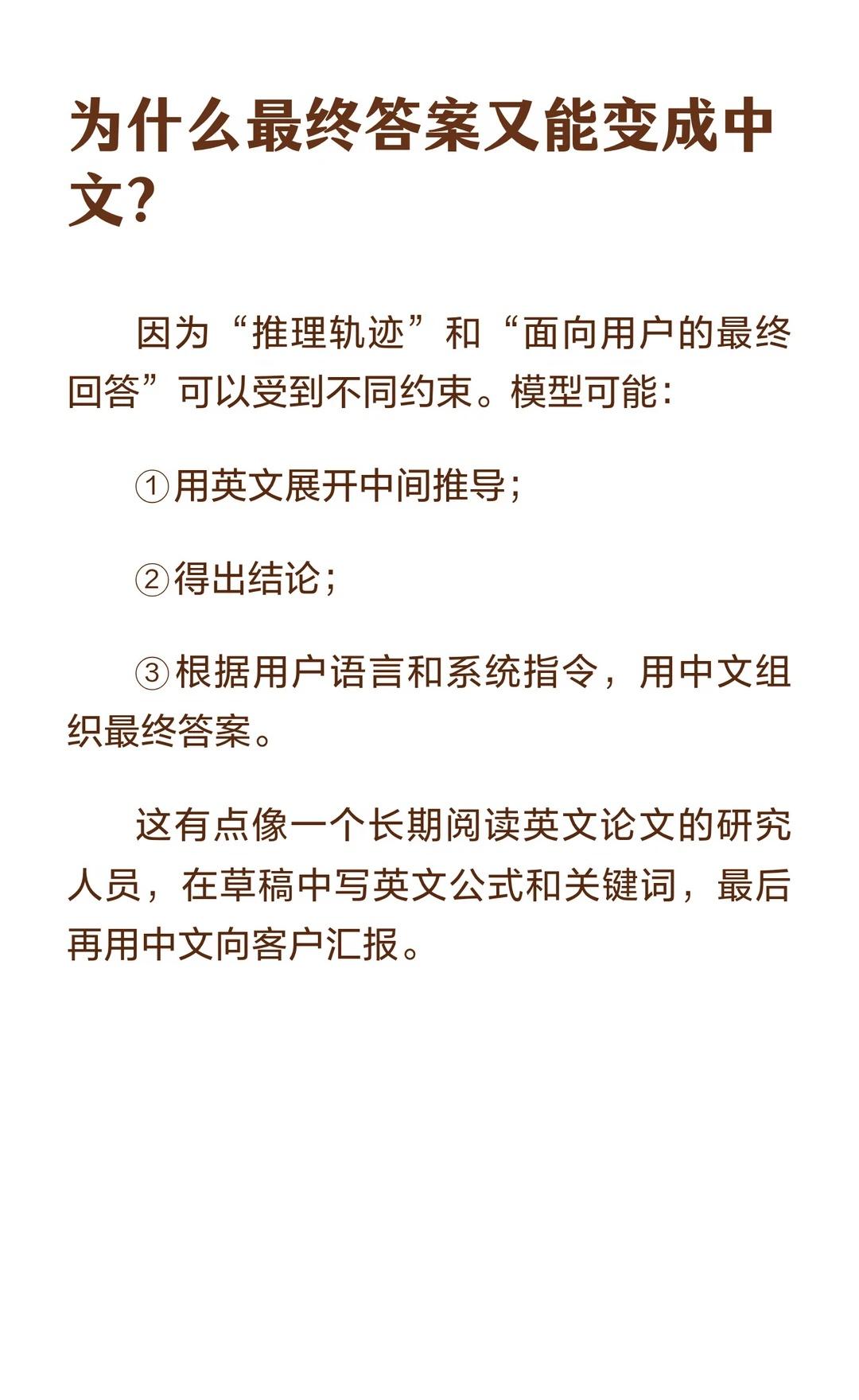 为什么最终答案又能变成中文？

因为“推理轨迹”和“面向用户的最终回答”可以受到不同约束。模型可能：

①用英文展开中间推导；

②得出结论；

③根据用户语言和系统指令，用中文组织最终答案。

这有点像一个长期阅读英文论文的研究人员，在草稿中写英文公式和关键词，最后再用中文向客户汇报。